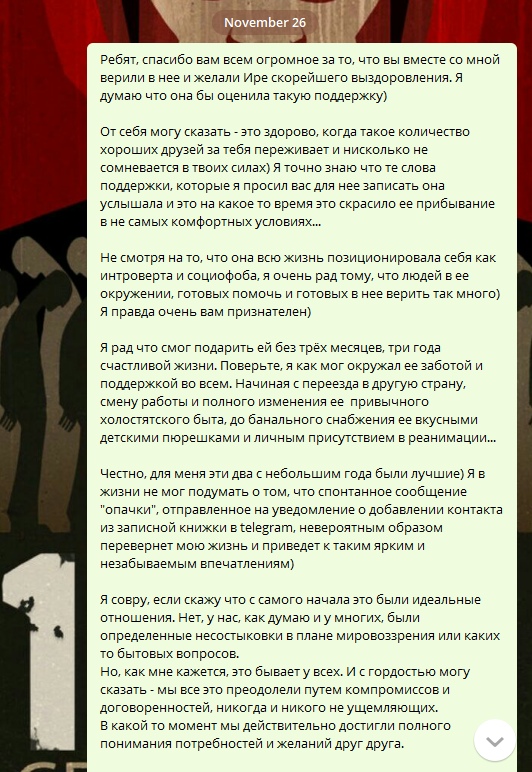 November 26

Ребят, спасибо вам всем огромное за то, что вы вместе со мной верили в нее и желали Ире скорейшего выздоровления. Я думаю что она бы оценила такую поддержку)

От себя могу сказать - это здорово, когда такое количество хороших друзей за тебя переживает и нисколько не сомневается в твоих силах) Я точно знаю что те слова поддержки, которые я просил вас для нее записать она услышала и это на какое то время это скрасило ее прибывание в не самых комфортных условиях...

Не смотря на то, что она всю жизнь позиционировала себя как интроверта и социофоба, я очень рад тому, что людей в ее окружении, готовых помочь и готовых в нее верить так много) Я правда очень вам признателен)

Я рад что смог подарить ей без трёх месяцев, три года счастливой жизни. Поверьте, я как мог окружал ее заботой и поддержкой во всем. Начиная с переезда в другую страну, смену работы и полного изменения ее привычного холостятского быта, до банального снабжения ее вкусными детскими пюрешками и личным присутствием в реанимации...

Честно, для меня эти два с небольшим года были лучшие) Я в жизни не мог подумать о том, что спонтанное сообщение "опачки", отправленное на уведомление о добавлении контакта из записной книжки в telegram, невероятным образом перевернет мою жизнь и приведет к таким ярким и незабываемым впечатлениям)

Я совру, если скажу что с самого начала это были идеальные отношения. Нет, у нас, как думаю и у многих, были определенные несостыковки в плане мировоззрения или каких то бытовых вопросов.
Но, как мне кажется, это бывает у всех. И с гордостью могу сказать - мы все это преодолели путем компромиссов и договоренностей, никогда и никого не ущемляющих.
В какой то момент мы действительно достигли полного понимания потребностей и желаний друг друга.